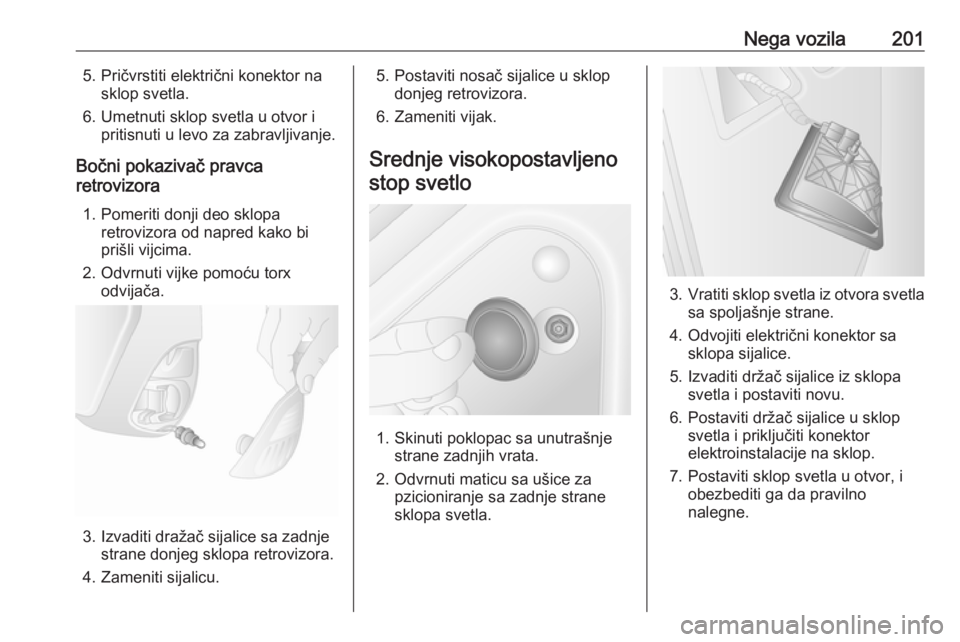 Nega vozila 201

5. Pričvrstiti električni konektor na sklop svetla.
6. Umetnuti sklop svetla u otvor i pritisnuti u levo za zabravljivanje.

Bočni pokazivač pravca retrovizora

1. Pomeriti donji deo sklopa retrovizora od napred kako bi prišli vijcima.
2. Odvrnuti vijke pomoću torx odvijača.

3. Izvaditi dražač sijalice sa zadnje strane donjeg sklopa retrovizora.
4. Zameniti sijalicu.

5. Postaviti nosač sijalice u sklop donjeg retrovizora.
6. Zameniti vijak.

Srednje visokopostavljeno stop svetlo

1. Skinuti poklopac sa unutrašnje strane zadnjih vrata.
2. Odvrnuti maticu sa ušice za pzicioniranje sa zadnje strane sklopa svetla.

3. Vratiti sklop svetla iz otvora svetla sa spoljašnje strane.
4. Odvojiti električni konektor sa sklopa sijalice.
5. Izvaditi držač sijalice iz sklopa svetla i postaviti novu.
6. Postaviti držač sijalice u sklop svetla i priključiti konektor elektroinstalacije na sklop.
7. Postaviti sklop svetla u otvor, i obezbediti ga da pravilno nalegne.

carmanualsonline.info